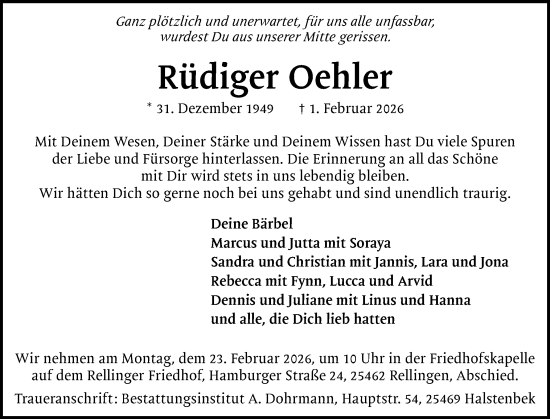 Ganz plötzlich und unerwartet, für uns alle unfassbar, wurdest Du aus unserer Mitte gerissen.

Rüdiger Oehler

* 31. Dezember 1949 † 1. Februar 2026

Mit Deinem Wesen, Deiner Stärke und Deinem Wissen hast Du viele Spuren der Liebe und Fürsorge hinterlassen. Die Erinnerung an all das Schöne mit Dir wird stets in uns lebendig bleiben.
Wir hätten Dich so gerne noch bei uns gehabt und sind unendlich traurig.

Deine Bärbel
Marcus und Jutta mit Soraya
Sandra und Christian mit Jannis, Lara und Jona
Rebecca mit Fynn, Lucca und Arvid
Dennis und Juliane mit Linus und Hanna
und alle, die Dich lieb hatten

Wir nehmen am Montag, dem 23. Februar 2026, um 10 Uhr in der Friedhofskapelle auf dem Rellinger Friedhof, Hamburger Straße 24, 25462 Rellingen, Abschied.

Traueranschrift: Bestattungsinstitut A. Dohrmann, Hauptstr. 54, 25469 Halstenbek